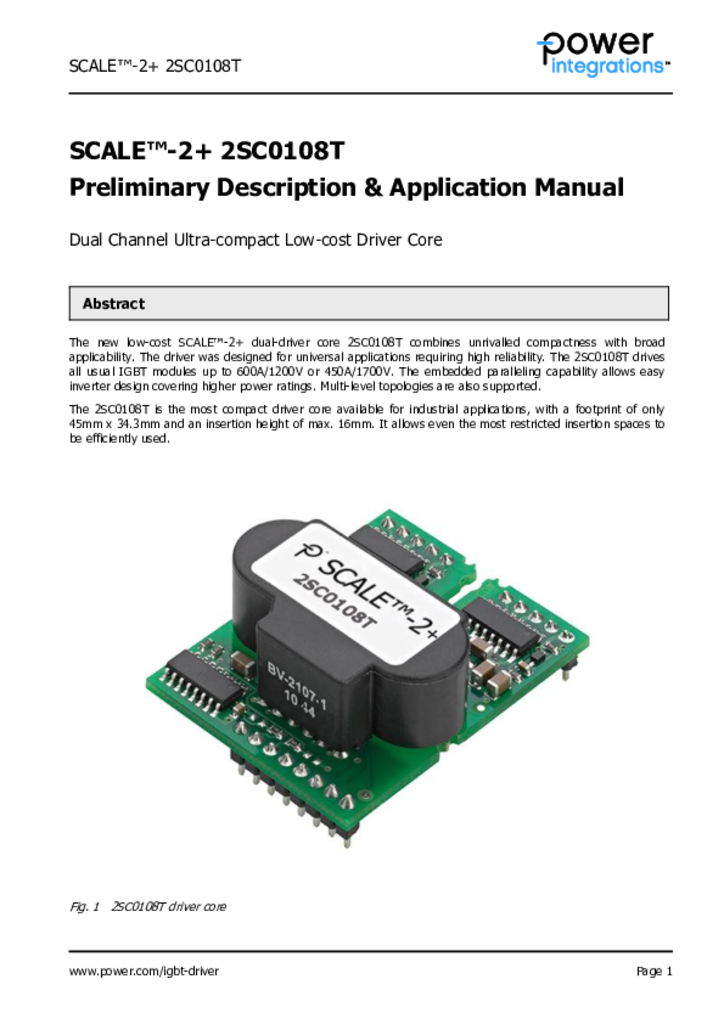 SCALE™-2+ 2SC0108T

power integrations™

SCALE™-2+ 2SC0108T
Preliminary Description & Application Manual

Dual Channel Ultra-compact Low-cost Driver Core

Abstract

The new low-cost SCALE™-2+ dual-driver core 2SC0108T combines unrivalled compactness with broad applicability. The driver was designed for universal applications requiring high reliability. The 2SC0108T drives all usual IGBT modules up to 600A/1200V or 450A/1700V. The embedded paralleling capability allows easy inverter design covering higher power ratings. Multi-level topologies are also supported.

The 2SC0108T is the most compact driver core available for industrial applications, with a footprint of only 45mm x 34.3mm and an insertion height of max. 16mm. It allows even the most restricted insertion spaces to be efficiently used.

SCALE™-2+
2SC0108T
BV-2107.1
10 44

Fig. 1 2SC0108T driver core

www.power.com/igbt-driver

Page 1